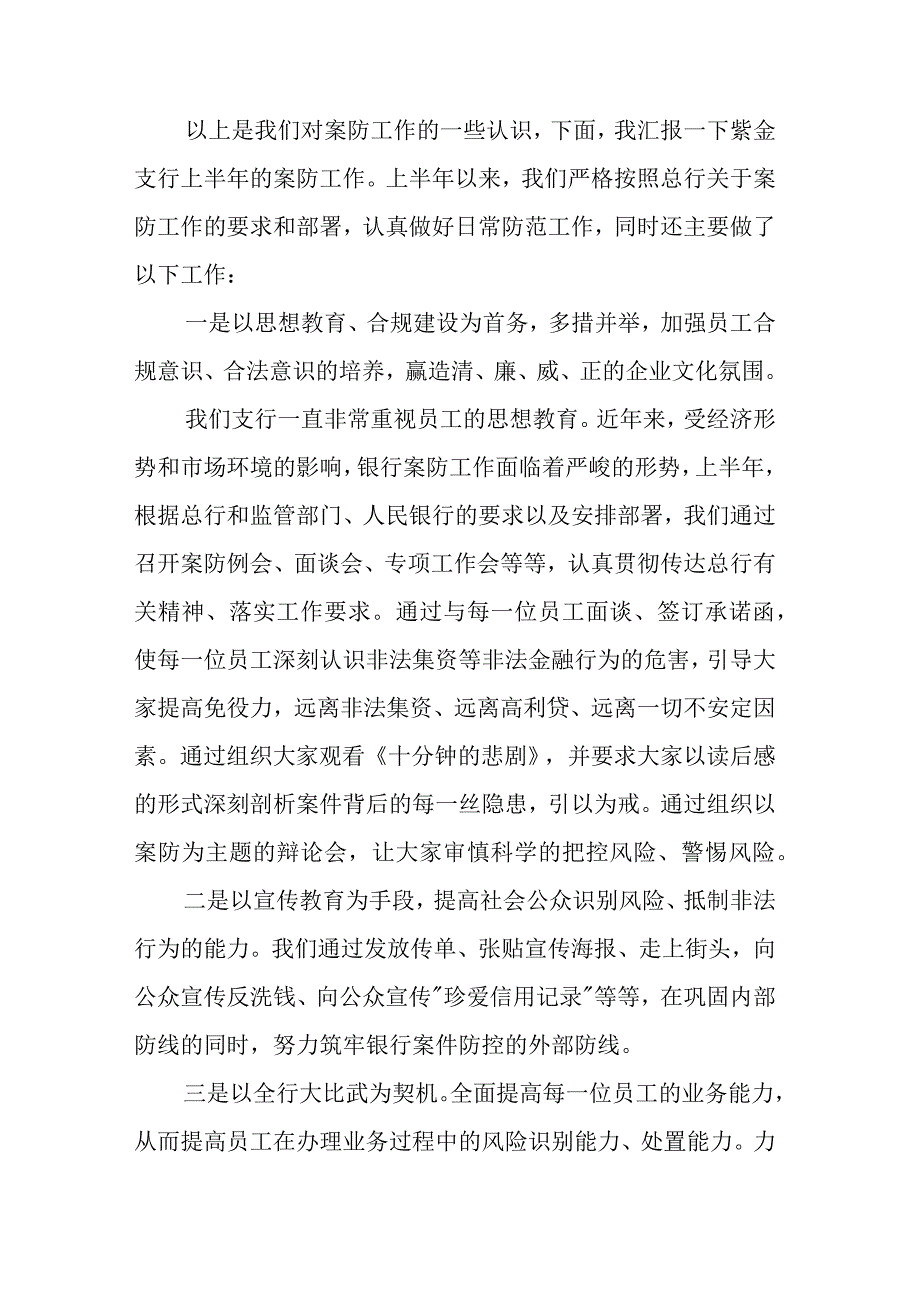 以上是我们对案防工作的一些认识，下面，我汇报一下紫金支行上半年的案防工作。上半年以来，我们严格按照总行关于案防工作的要求和部署，认真做好日常防范工作，同时还主要做了以下工作：

一是以思想教育、合规建设为首务，多措并举，加强员工合规意识、合法意识的培养，赢造清、廉、威、正的企业文化氛围。

我们支行一直非常重视员工的思想教育。近年来，受经济形势和市场环境的影响，银行案防工作面临着严峻的形势，上半年，根据总行和监管部门、人民银行的要求以及安排部署，我们通过召开案防例会、面谈会、专项工作会等等，认真贯彻传达总行有关精神、落实工作要求。通过与每一位员工面谈、签订承诺函，使每一位员工深刻认识非法集资等非法金融行为的危害，引导大家提高免役力，远离非法集资、远离高利贷、远离一切不安定因素。通过组织大家观看《十分钟的悲剧》，并要求大家以读后感的形式深刻剖析案件背后的每一丝隐患，引以为戒。通过组织以案防为主题的辩论会，让大家审慎科学的把控风险、警惕风险。

二是以宣传教育为手段，提高社会公众识别风险、抵制非法行为的能力。我们通过发放传单、张贴宣传海报、走上街头，向公众宣传反洗钱、向公众宣传"珍爱信用记录"等等，在巩固内部防线的同时，努力筑牢银行案件防控的外部防线。

三是以全行大比武为契机。全面提高每一位员工的业务能力，从而提高员工在办理业务过程中的风险识别能力、处置能力。力